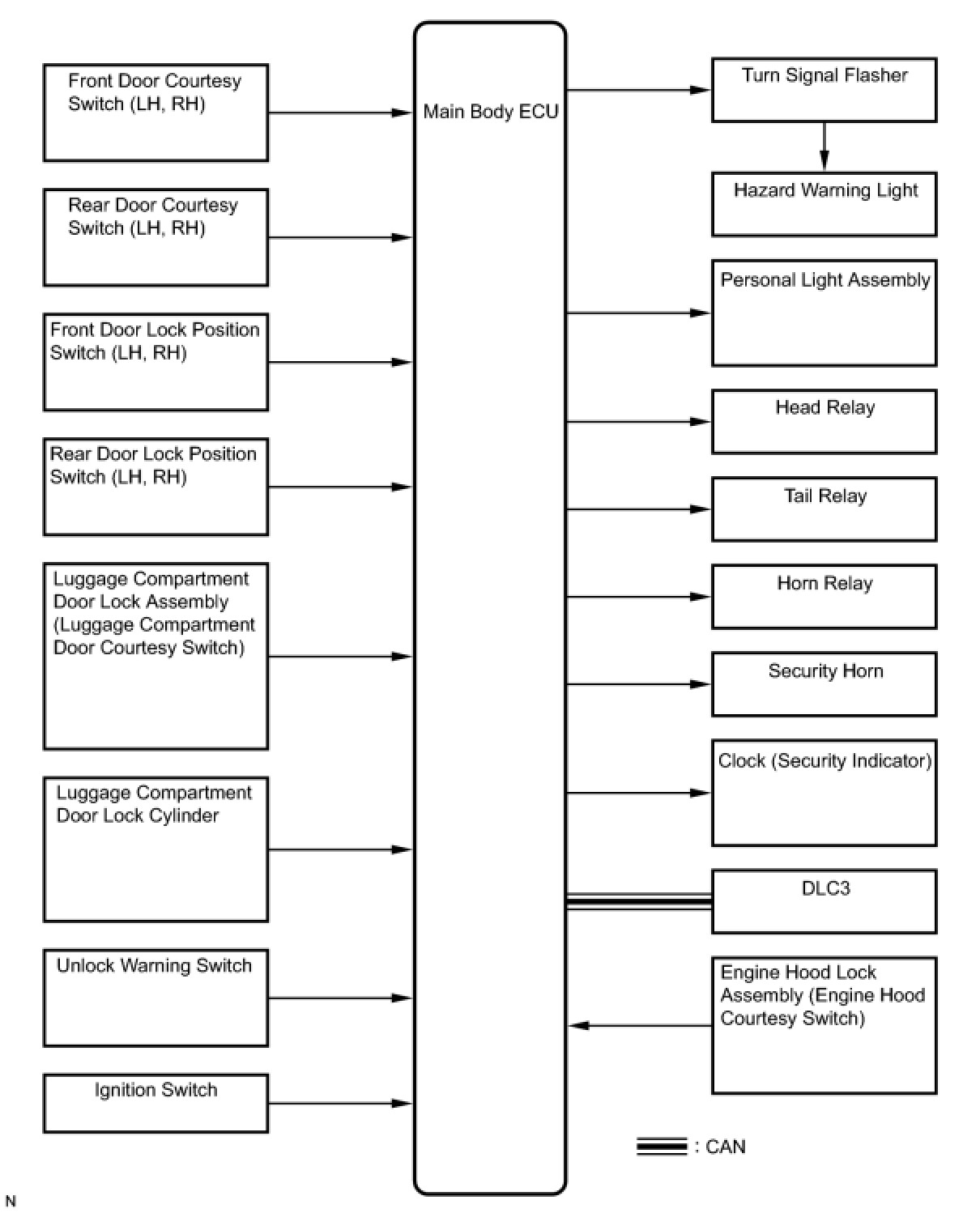 Front Door Courtesy Switch (LH, RH)

Rear Door Courtesy Switch (LH, RH)

Front Door Lock Position Switch (LH, RH)

Rear Door Lock Position Switch (LH, RH)

Luggage Compartment Door Lock Assembly (Luggage Compartment Door Courtesy Switch)

Luggage Compartment Door Lock Cylinder

Unlock Warning Switch

Ignition Switch

Main Body ECU

Turn Signal Flasher

Hazard Warning Light

Personal Light Assembly

Head Relay

Tail Relay

Horn Relay

Security Horn

Clock (Security Indicator)

DLC3

Engine Hood Lock Assembly (Engine Hood Courtesy Switch)

: CAN

N